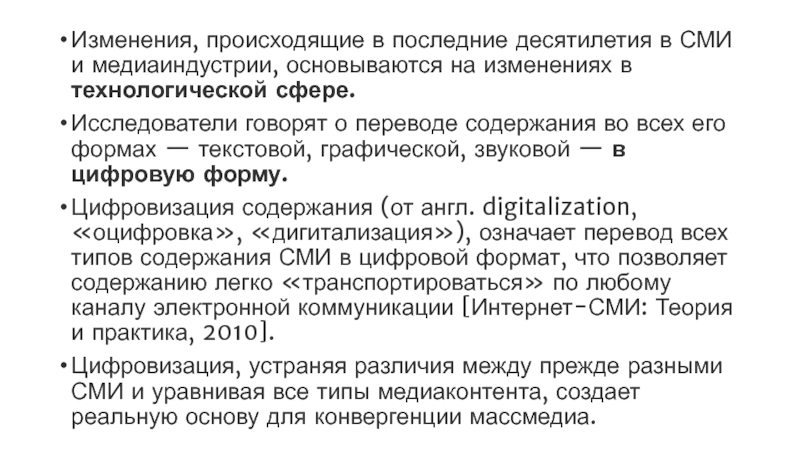 • Изменения, происходящие в последние десятилетия в СМИ и медиаиндустрии, основываются на изменениях в технологической сфере.

• Исследователи говорят о переводе содержания во всех его формах — текстовой, графической, звуковой — в цифровую форму.

• Цифровизация содержания (от англ. digitalization, «оцифровка», «дигитализация»), означает перевод всех типов содержания СМИ в цифровой формат, что позволяет содержанию легко «транспортироваться» по любому каналу электронной коммуникации [Интернет-СМИ: Теория и практика, 2010].

• Цифровизация, устраняя различия между прежде разными СМИ и уравнивая все типы медиаконтента, создает реальную основу для конвергенции массмедиа.